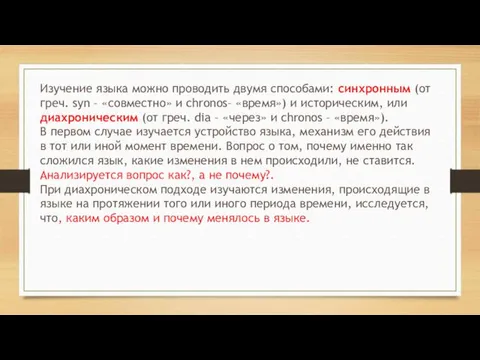 Изучение языка можно проводить двумя способами: синхронным (от греч. syn – «совместно» и chronos– «время») и историческим, или диахроническим (от греч. dia – «через» и chronos – «время»).
В первом случае изучается устройство языка, механизм его действия в тот или иной момент времени. Вопрос о том, почему именно так сложился язык, какие изменения в нем происходили, не ставится. Анализируется вопрос как?, а не почему?.
При диахроническом подходе изучаются изменения, происходящие в языке на протяжении того или иного периода времени, исследуется, что, каким образом и почему менялось в языке.